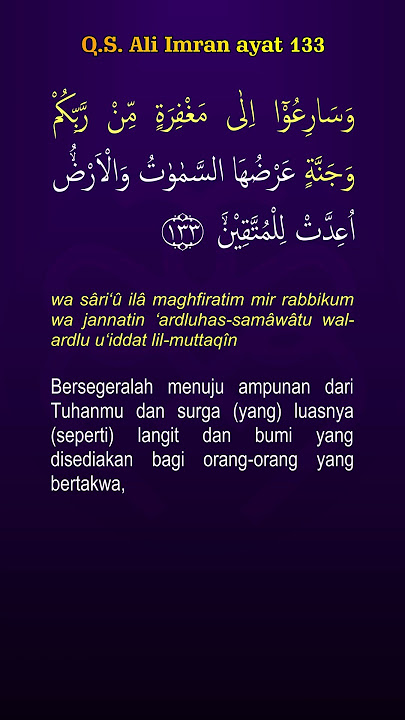 Q.S. Ali Imran ayat 133

وَسَارِعُوْٓا اِلٰى مَغْفِرَةٍ مِّنْ رَّبِّكُمْ وَجَنَّةٍ عَرْضُهَا السَّمٰوٰتُ وَالْاَرْضُۙ اُعِدَّتْ لِلْمُتَّقِيْنَۙ ١٣٣

wa sâri‘û ilâ maghfiratim mir rabbikum wa jannatin ‘ardluhas-samâwâtu wal-ardlu u‘iddat lil-muttaqîn

Bersegeralah menuju ampunan dari Tuhanmu dan surga (yang) luasnya (seperti) langit dan bumi yang disediakan bagi orang-orang yang bertakwa,